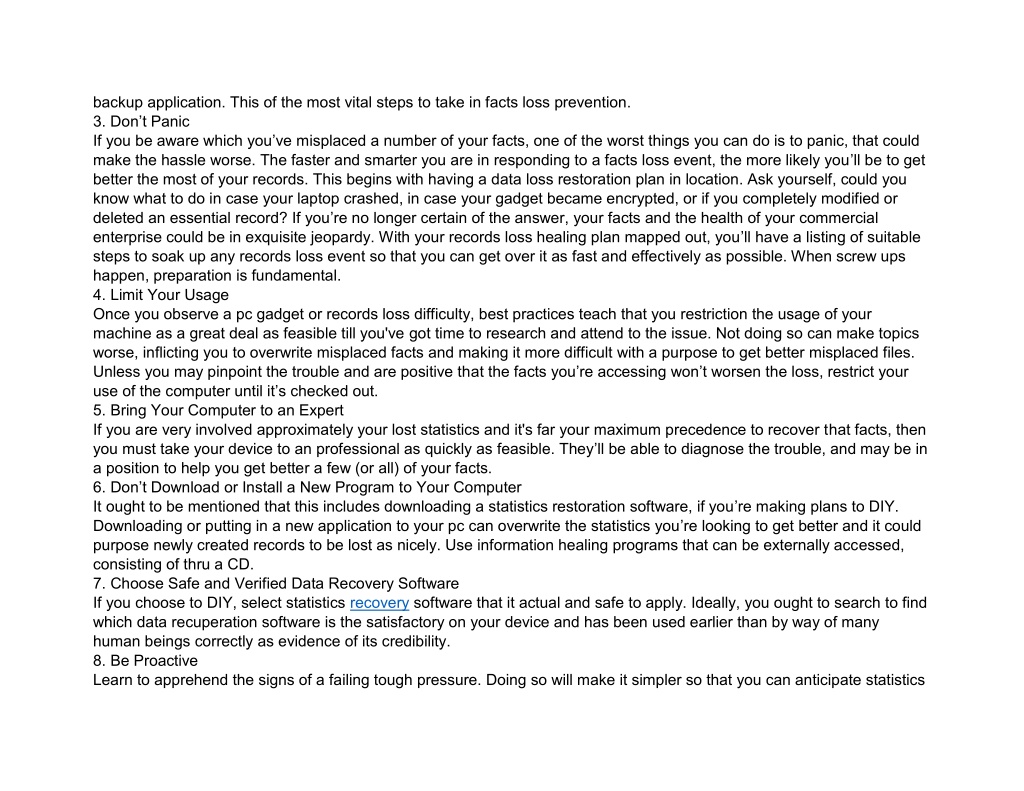 backup application. This of the most vital steps to take in facts loss prevention.
3. Don't Panic
If you be aware which you've misplaced a number of your facts, one of the worst things you can do is to panic, that could make the hassle worse. The faster and smarter you are in responding to a facts loss event, the more likely you'll be to get better the most of your records. This begins with having a data loss restoration plan in location. Ask yourself, could you know what to do in case your laptop crashed, in case your gadget became encrypted, or if you completely modified or deleted an essential record? If you're no longer certain of the answer, your facts and the health of your commercial enterprise could be in exquisite jeopardy. With your records loss healing plan mapped out, you'll have a listing of suitable steps to soak up any records loss event so that you can get over it as fast and effectively as possible. When screw ups happen, preparation is fundamental.
4. Limit Your Usage
Once you observe a pc gadget or records loss difficulty, best practices teach that you restriction the usage of your machine as a great deal as feasible till you've got time to research and attend to the issue. Not doing so can make topics worse, inflicting you to overwrite misplaced facts and making it more difficult with a purpose to get better misplaced files. Unless you may pinpoint the trouble and are positive that the facts you're accessing won't worsen the loss, restrict your use of the computer until it's checked out.
5. Bring Your Computer to an Expert
If you are very involved approximately your lost statistics and it's far your maximum precedence to recover that facts, then you must take your device to an professional as quickly as feasible. They'll be able to diagnose the trouble, and may be in a position to help you get better a few (or all) of your facts.
6. Don't Download or Install a New Program to Your Computer
It ought to be mentioned that this includes downloading a statistics restoration software, if you're making plans to DIY. Downloading or putting in a new application to your pc can overwrite the statistics you're looking to get better and it could purpose newly created records to be lost as nicely. Use information healing programs that can be externally accessed, consisting of thru a CD.
7. Choose Safe and Verified Data Recovery Software
If you choose to DIY, select statistics recovery software that it actual and safe to apply. Ideally, you ought to search to find which data recuperation software is the satisfactory on your device and has been used earlier than by way of many human beings correctly as evidence of its credibility.
8. Be Proactive
Learn to apprehend the signs of a failing tough pressure. Doing so will make it simpler so that you can anticipate statistics